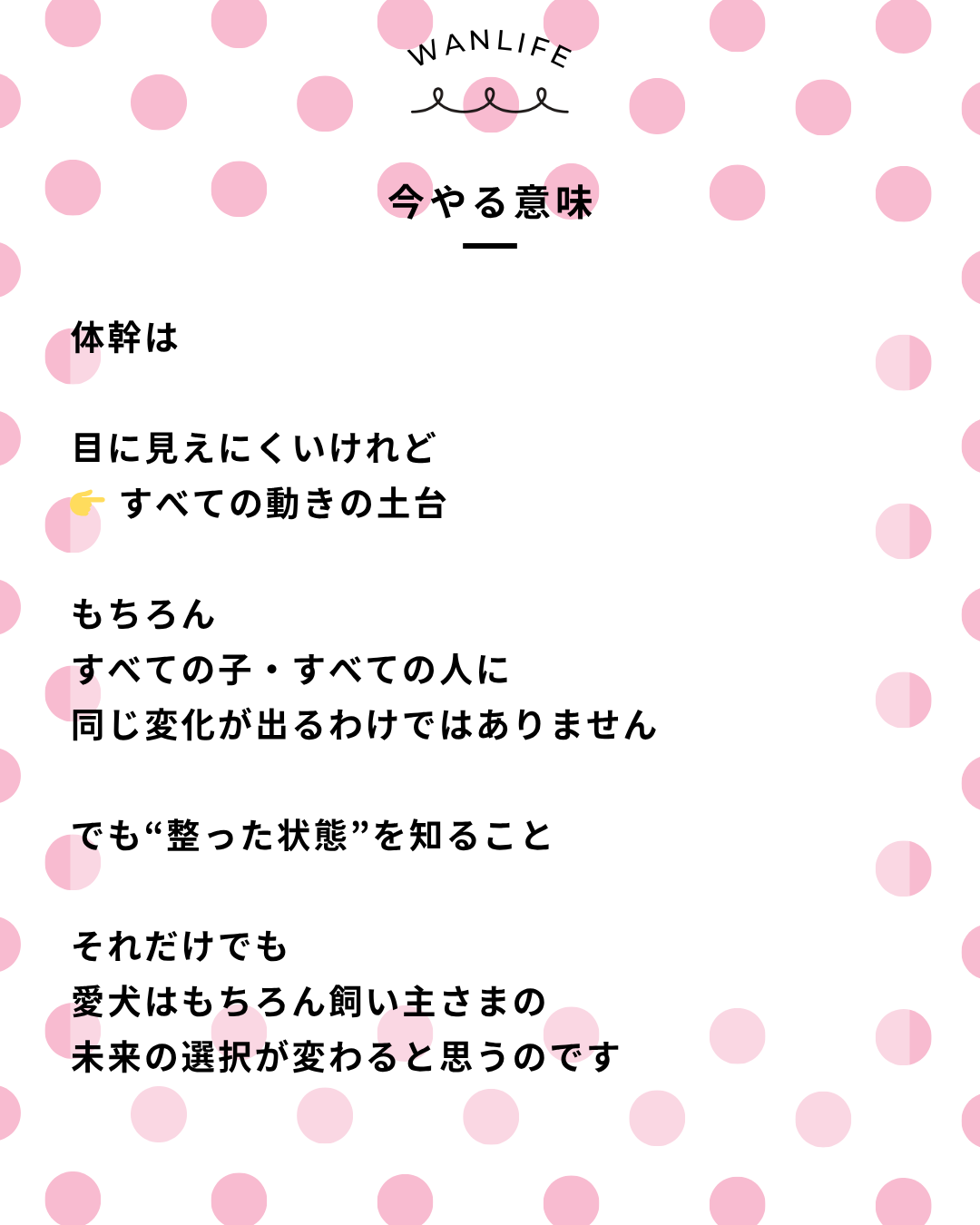 WANLIFE

今やる意味

体幹は

目に見えにくいけれど
👉 すべての動きの土台

もちろん
すべての子・すべての人に
同じ変化が出るわけではありません

でも“整った状態”を知ること

それだけでも
愛犬はもちろん飼い主さまの
未来の選択が変わると思うのです